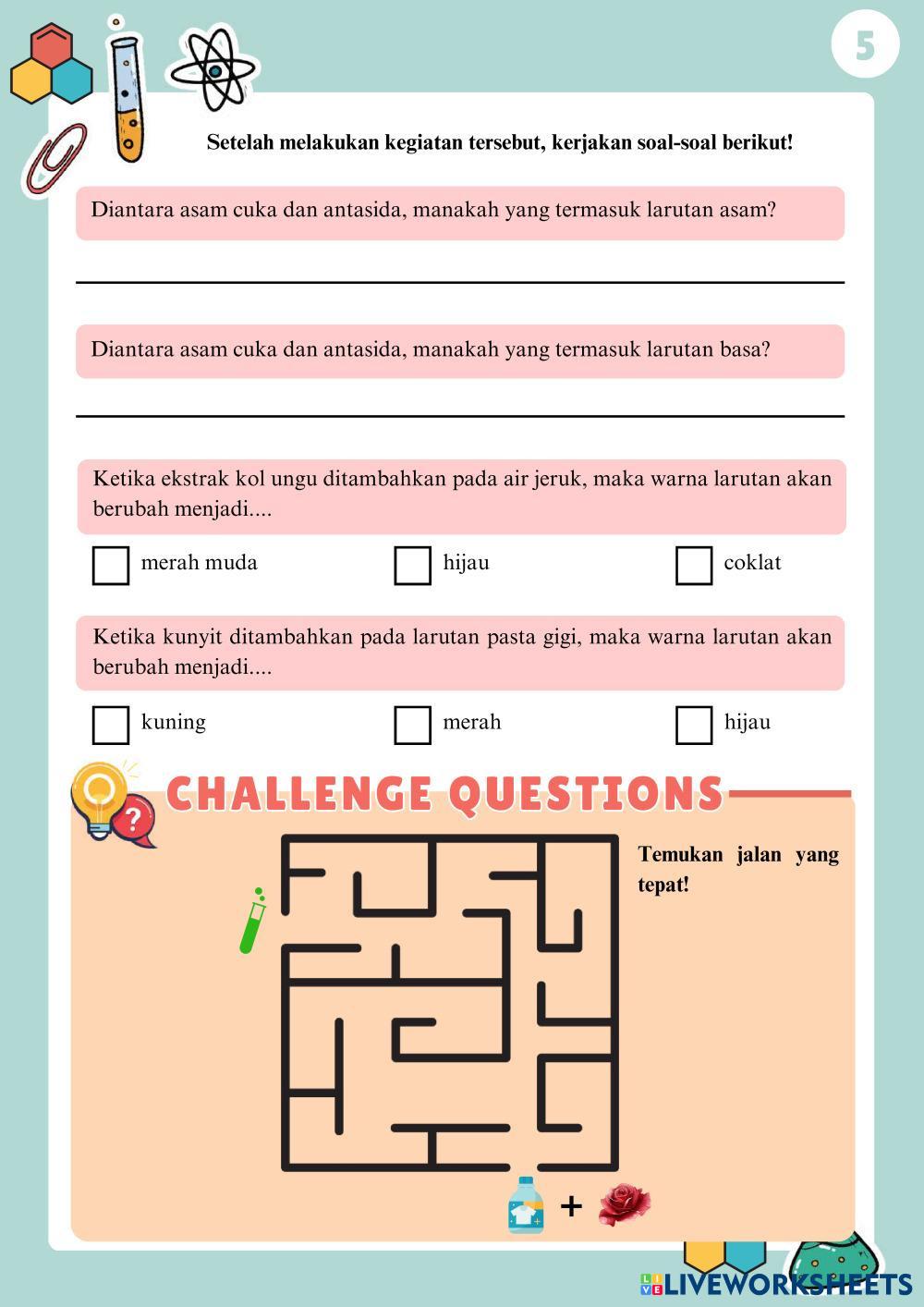 5

Setelah melakukan kegiatan tersebut, kerjakan soal-soal berikut!

Diantara asam cuka dan antasida, manakah yang termasuk larutan asam?

Diantara asam cuka dan antasida, manakah yang termasuk larutan basa?

Ketika ekstrak kol ungu ditambahkan pada air jeruk, maka warna larutan akan berubah menjadi....

merah muda

hijau

coklat

Ketika kunyit ditambahkan pada larutan pasta gigi, maka warna larutan akan berubah menjadi....

kuning

merah

hijau

CHALLENGE QUESTIONS

Temukan jalan yang tepat!

+

LIVEWORKSHEETS